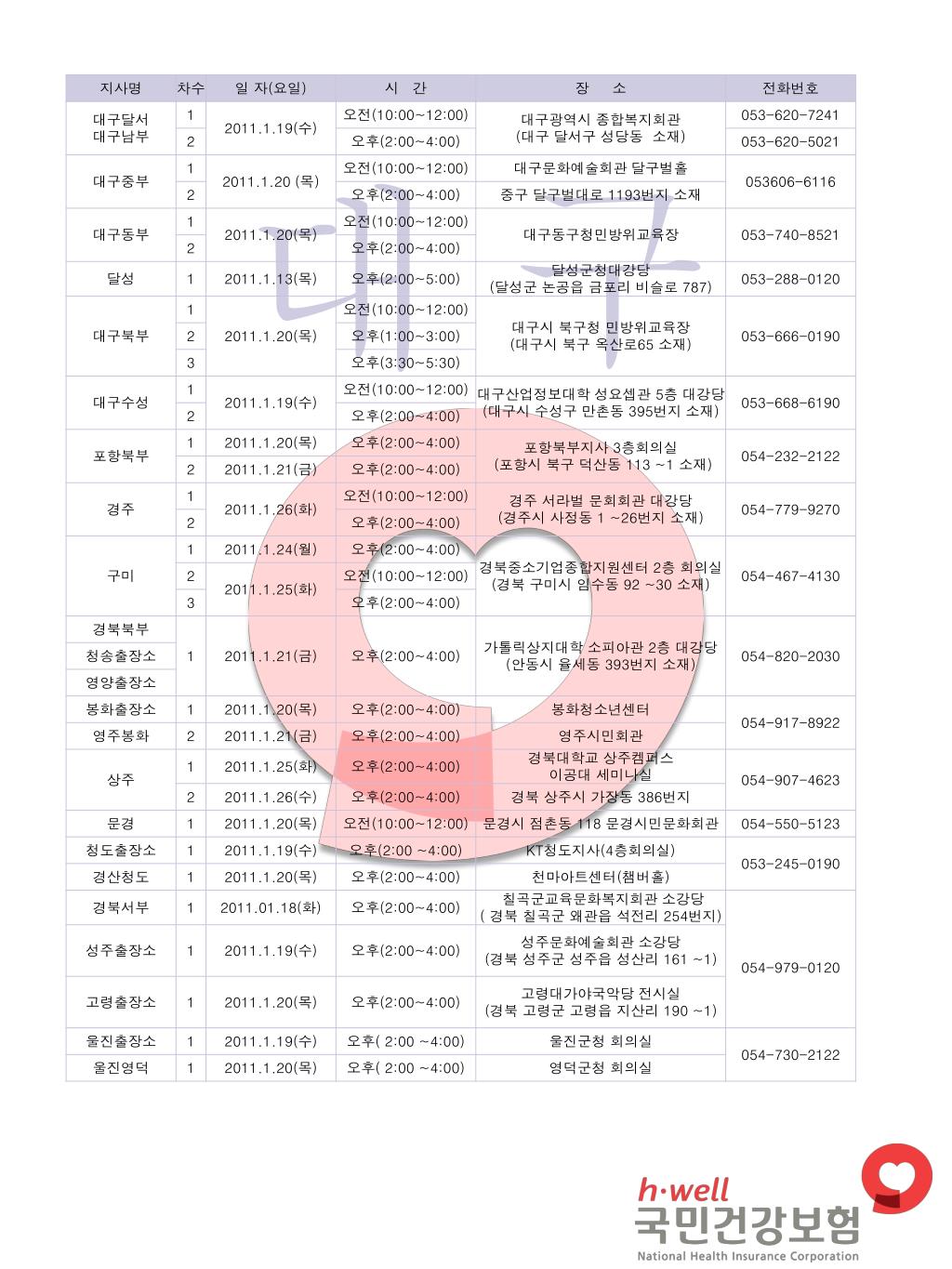 | 지사명 | 차수 | 일 자(요일) | 시 간 | 장 소 | 전화번호 |
|---|---|---|---|---|---|
| 대구달서 대구남부 | 1 | 2011.1.19(수) | 오전(10:00~12:00) | 대구광역시 종합복지회관 (대구 달서구 성당동 소재) | 053-620-7241 |
| | 2 | | 오후(2:00~4:00) | | 053-620-5021 |
| 대구중부 | 1 | 2011.1.20 (목) | 오전(10:00~12:00) | 대구문화예술회관 달구벌홀 | 053606-6116 |
| | 2 | | 오후(2:00~4:00) | 중구 달구벌대로 1193번지 소재 | |
| 대구동부 | 1 | 2011.1.20(목) | 오전(10:00~12:00) | 대구동구청민방위교육장 | 053-740-8521 |
| | 2 | | 오후(2:00~4:00) | | |
| 달성 | 1 | 2011.1.13(목) | 오후(2:00~5:00) | 달성군청대강당 (달성군 논공읍 금포리 비슬로 787) | 053-288-0120 |
| 대구북부 | 1 | 2011.1.20(목) | 오전(10:00~12:00) | 대구시 북구청 민방위교육장 (대구시 북구 옥산로65 소재) | 053-666-0190 |
| | 2 | | 오후(1:00~3:00) | | |
| | 3 | | 오후(3:30~5:30) | | |
| 대구수성 | 1 | 2011.1.19(수) | 오전(10:00~12:00) | 대구산업정보대학 성요셉관 5층 대강당 (대구시 수성구 만촌동 395번지 소재) | 053-668-6190 |
| | 2 | | 오후(2:00~4:00) | | |
| 포항북부 | 1 | 2011.1.20(목) | 오후(2:00~4:00) | 포항북부지사 3층회의실 (포항시 북구 덕산동 113 ~1 소재) | 054-232-2122 |
| | 2 | 2011.1.21(금) | 오후(2:00~4:00) | | |
| 경주 | 1 | 2011.1.26(화) | 오전(10:00~12:00) | 경주 서라벌 문화회관 대강당 (경주시 사정동 1 ~26번지 소재) | 054-779-9270 |
| | 2 | | 오후(2:00~4:00) | | |
| 구미 | 1 | 2011.1.24(월) | 오후(2:00~4:00) | 경북중소기업종합지원센터 2층 회의실 (경북 구미시 임수동 92 ~30 소재) | 054-467-4130 |
| | 2 | 2011.1.25(화) | 오전(10:00~12:00) | | |
| | 3 | | 오후(2:00~4:00) | | |
| 경북북부 | 1 | 2011.1.21(금) | 오후(2:00~4:00) | 가톨릭상지대학 소피아관 2층 대강당 (안동시 율세동 393번지 소재) | 054-820-2030 |
| 청송출장소 | | | | | |
| 영양출장소 | | | | | |
| 봉화출장소 | 1 | 2011.1.20(목) | 오후(2:00~4:00) | 봉화청소년센터 | 054-917-8922 |
| 영주봉화 | 2 | 2011.1.21(금) | 오후(2:00~4:00) | 영주시민회관 | |
| 상주 | 1 | 2011.1.25(화) | 오후(2:00~4:00) | 경북대학교 상주캠퍼스 이공대 세미나실 | 054-907-4623 |
| | 2 | 2011.1.26(수) | 오후(2:00~4:00) | 경북 상주시 가장동 386번지 | |
| 문경 | 1 | 2011.1.20(목) | 오전(10:00~12:00) | 문경시 점촌동 118 문경시민문화회관 | 054-550-5123 |
| 청도출장소 | 1 | 2011.1.19(수) | 오후(2:00 ~4:00) | KT청도지사(4층회의실) | 053-245-0190 |
| 경산청도 | 1 | 2011.1.20(목) | 오후(2:00~4:00) | 천마아트센터(챔버홀) | |
| 경북서부 | 1 | 2011.01.18(화) | 오후(2:00~4:00) | 칠곡군교육문화복지회관 소강당 ( 경북 칠곡군 왜관읍 석전리 254번지) | 054-979-0120 |
| 성주출장소 | 1 | 2011.1.19(수) | 오후(2:00~4:00) | 성주문화예술회관 소강당 (경북 성주군 성주읍 성산리 161 ~1) | |
| 고령출장소 | 1 | 2011.1.20(목) | 오후(2:00~4:00) | 고령대가야국악당 전시실 (경북 고령군 고령읍 지산리 190 ~1) | |
| 울진출장소 | 1 | 2011.1.19(수) | 오후( 2:00 ~4:00) | 울진군청 회의실 | 054-730-2122 |
| 울진영덕 | 1 | 2011.1.20(목) | 오후( 2:00 ~4:00) | 영덕군청 회의실 | |

대구

h·well
국민건강보험
National Health Insurance Corporation